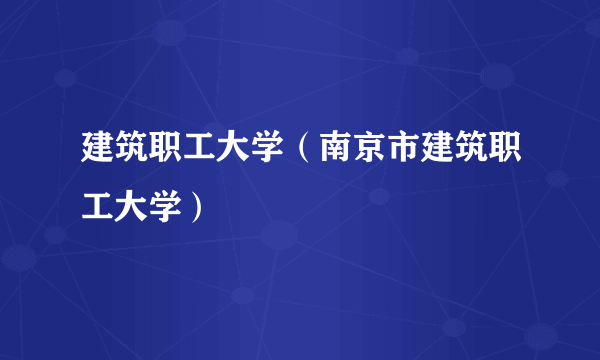 建筑职工大学（南京市建筑职工大学）